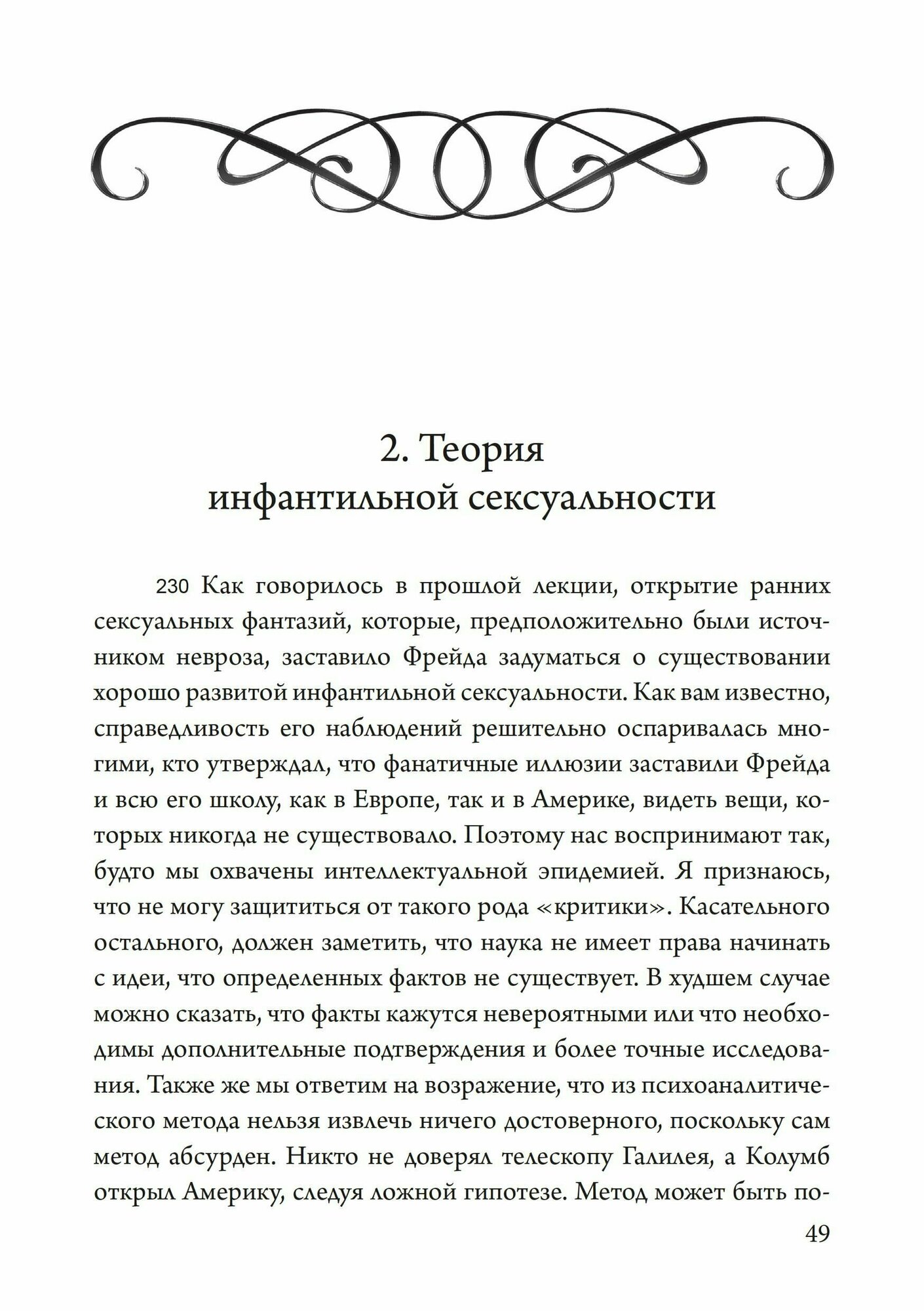 2. Теория инфантильной сексуальности

230 Как говорилось в прошлой лекции, открытие ранних сексуальных фантазий, которые, предположительно были источником невроза, заставило Фрейда задуматься о существовании хорошо развитой инфантильной сексуальности. Как вам известно, справедливость его наблюдений решительно оспаривалась многими, кто утверждал, что фанатичные иллюзии заставили Фрейда и всю его школу, как в Европе, так и в Америке, видеть вещи, которых никогда не существовало. Поэтому нас воспринимают так, будто мы охвачены интеллектуальной эпидемией. Я признаюсь, что не могу защититься от такого рода «критики». Касательного остального, должен заметить, что наука не имеет права начинать с идеи, что определенных фактов не существует. В худшем случае можно сказать, что факты кажутся невероятными или что необходимы дополнительные подтверждения и более точные исследования. Также же мы ответим на возражение, что из психоаналитического метода нельзя извлечь ничего достоверного, поскольку сам метод абсурден. Никто не доверял телескопу Галилея, а Колумб открыл Америку, следуя ложной гипотезе. Метод может быть по-

49